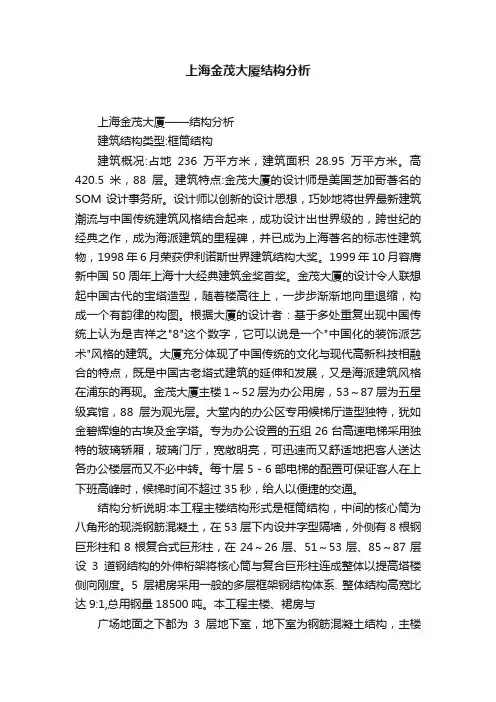 上海金茂大厦结构分析

上海金茂大厦——结构分析

建筑结构类型:框筒结构

建筑概况:占地 236 万平方米，建筑面积 28.95 万平方米。高 420.5 米，88 层。建筑特点:金茂大厦的设计师是美国芝加哥著名的 SOM 设计事务所。设计师以创新的设计思想，巧妙地将世界最新建筑潮流与中国传统建筑风格结合起来，成功设计出世界级的，跨世纪的经典之作，成为海派建筑的里程碑，并已成为上海著名的标志性建筑物，1998 年 6 月荣获伊利诺斯世界建筑结构大奖。1999 年 10 月容膺新中国 50 周年上海十大经典建筑金奖首奖。金茂大厦的设计令人联想起中国古代的宝塔造型，随着楼高往上，一步步渐渐地向里退缩，构成一个有韵律的构图。根据大厦的设计者：基于多处重复出现中国传统上认为是吉祥之"8"这个数字，它可以说是一个"中国化的装饰派艺术"风格的建筑。大厦充分体现了中国传统的文化与现代高新科技相融合的特点，既是中国古老塔式建筑的延伸和发展，又是海派建筑风格在浦东的再现。金茂大厦主楼 1～52 层为办公用房，53～87 层为五星级宾馆，88 层为观光层。大堂内的办公区专用候梯厅造型独特，犹如金碧辉煌的古埃及金字塔。专为办公设置的五组 26 台高速电梯采用独特的玻璃轿厢，玻璃门厅，宽敞明亮，可迅速而又舒适地把客人送达各办公楼层而又不必中转。每十层 5 - 6 部电梯的配置可保证客人在上下班高峰时，候梯时间不超过 35 秒，给人以便捷的交通。

结构分析说明:本工程主楼结构形式是框筒结构，中间的核心筒为八角形的现浇钢筋混凝土，在 53 层下内设井字型隔墙，外侧有 8 根钢巨形柱和 8 根复合式巨形柱，在 24～26 层、51～53 层、85～87 层设 3 道钢结构的外伸桁架将核心筒与复合巨形柱连成整体以提高塔楼侧向刚度。5 层裙房采用一般的多层框架钢结构体系. 整体结构高宽比达 9:1,总用钢量 18500 吨。本工程主楼、裙房与

广场地面之下都为 3 层地下室，地下室为钢筋混凝土结构，主楼